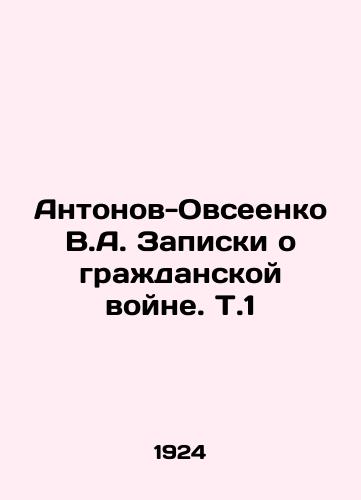 Антонов-Овсеенко В.А. Записки о гражданской войне. Т.1

1924